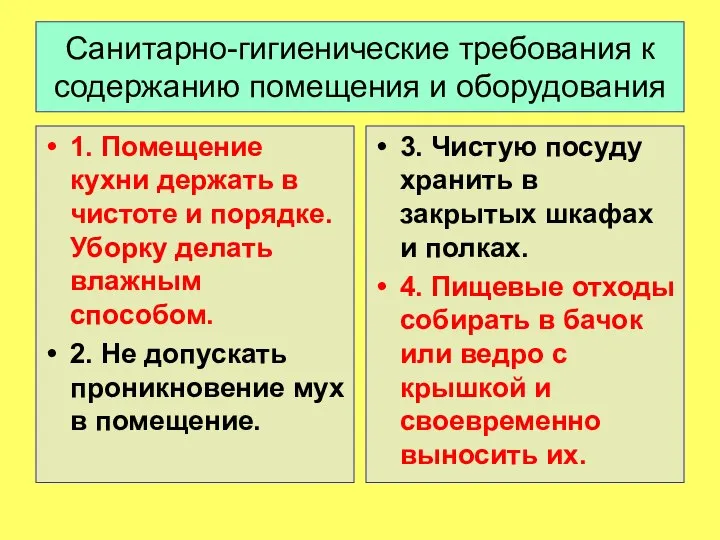 Санитарно-гигиенические требования к содержанию помещения и оборудования

• 1. Помещение кухни держать в чистоте и порядке. Уборку делать влажным способом.
• 2. Не допускать проникновение мух в помещение.

• 3. Чистую посуду хранить в закрытых шкафах и полках.
• 4. Пищевые отходы собирать в бачок или ведро с крышкой и своевременно выносить их.